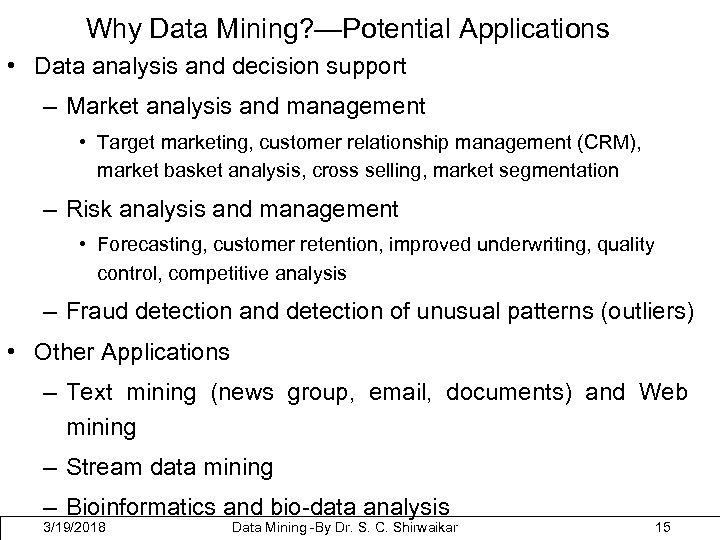 Why Data Mining?—Potential Applications

• Data analysis and decision support

– Market analysis and management

• Target marketing, customer relationship management (CRM), market basket analysis, cross selling, market segmentation

– Risk analysis and management

• Forecasting, customer retention, improved underwriting, quality control, competitive analysis

– Fraud detection and detection of unusual patterns (outliers)

• Other Applications

– Text mining (news group, email, documents) and Web mining

– Stream data mining

– Bioinformatics and bio-data analysis

3/19/2018 Data Mining -By Dr. S. C. Shirwaikar 15